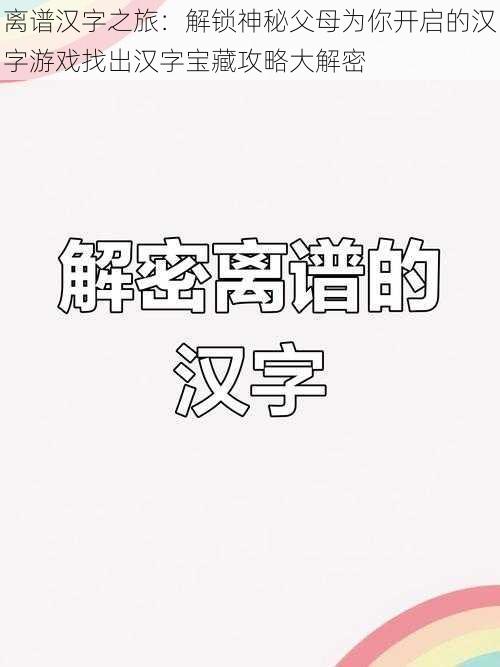 离谱汉字之旅：解锁神秘父母为你开启的汉字游戏找出汉字宝藏攻略大解密

解密离谱的汉字